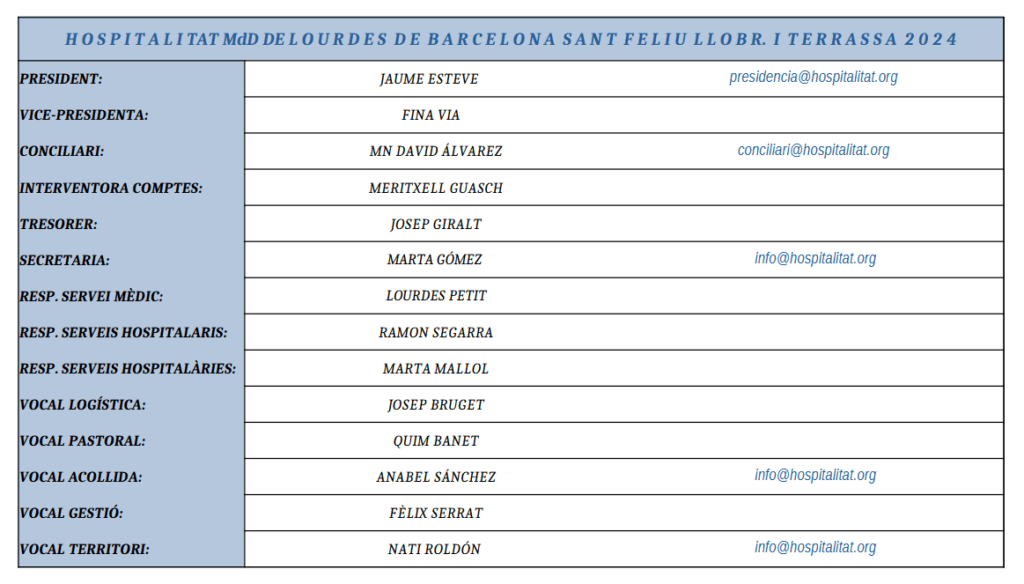 | HOSPITALITAT MdD DE LOURDES DE BARCELONA SANT FELIU LLOBR. I TERRASSA 2024 | | |
|---|---|---|
| PRESIDENT: | JAUME ESTEVE | presidencia@hospitalitat.org |
| VICE-PRESIDENTA: | FINA VIA | |
| CONCILIARI: | MN DAVID ÁLVAREZ | conciliari@hospitalitat.org |
| INTERVENTORA COMPTES: | MERITXELL GUASCH | |
| TRESORER: | JOSEP GIRALT | |
| SECRETARIA: | MARTA GÓMEZ | info@hospitalitat.org |
| RESP. SERVEI MÈDIC: | LOURDES PETIT | |
| RESP. SERVEIS HOSPITALARIS: | RAMON SEGARRA | |
| RESP. SERVEIS HOSPITALÀRIES: | MARTA MALLOL | |
| VOCAL LOGÍSTICA: | JOSEP BRUGET | |
| VOCAL PASTORAL: | QUIM BANET | |
| VOCAL ACOLLIDA: | ANABEL SÁNCHEZ | info@hospitalitat.org |
| VOCAL GESTIÓ: | FÈLIX SERRAT | |
| VOCAL TERRITORI: | NATI ROLDÓN | info@hospitalitat.org |